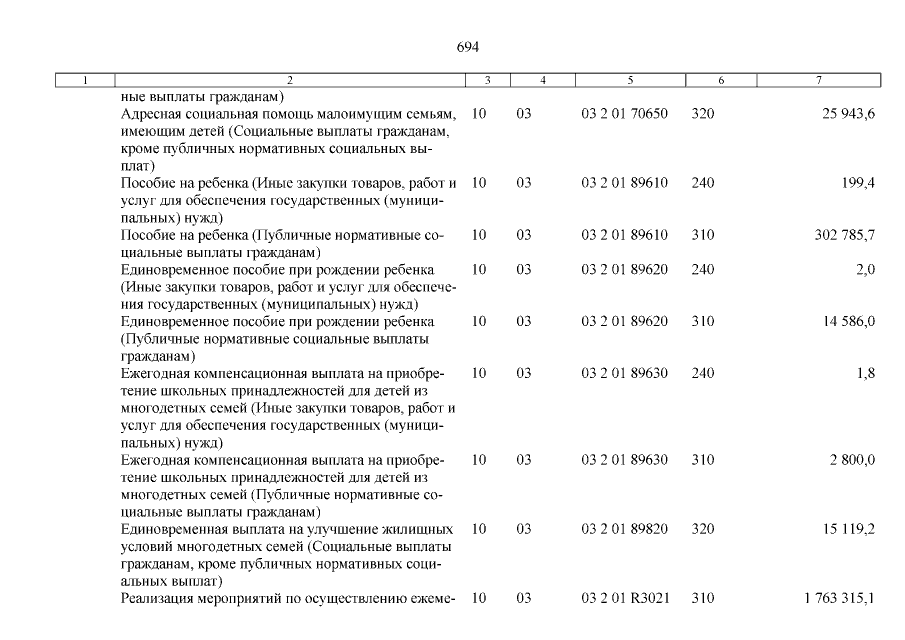 694

| 1 | 2 | 3 | 4 | 5 | 6 | 7 |
|---|---|---|---|---|---|---|
| | ные выплаты гражданам) | | | | | |
| | Адресная социальная помощь малоимущим семьям, имеющим детей (Социальные выплаты гражданам, кроме публичных нормативных социальных выплат) | 10 | 03 | 03 2 01 70650 | 320 | 25 943,6 |
| | Пособие на ребенка (Иные закупки товаров, работ и услуг для обеспечения государственных (муниципальных) нужд) | 10 | 03 | 03 2 01 89610 | 240 | 199,4 |
| | Пособие на ребенка (Публичные нормативные социальные выплаты гражданам) | 10 | 03 | 03 2 01 89610 | 310 | 302 785,7 |
| | Единовременное пособие при рождении ребенка (Иные закупки товаров, работ и услуг для обеспечения государственных (муниципальных) нужд) | 10 | 03 | 03 2 01 89620 | 240 | 2,0 |
| | Единовременное пособие при рождении ребенка (Публичные нормативные социальные выплаты гражданам) | 10 | 03 | 03 2 01 89620 | 310 | 14 586,0 |
| | Ежегодная компенсационная выплата на приобретение школьных принадлежностей для детей из многодетных семей (Иные закупки товаров, работ и услуг для обеспечения государственных (муниципальных) нужд) | 10 | 03 | 03 2 01 89630 | 240 | 1,8 |
| | Ежегодная компенсационная выплата на приобретение школьных принадлежностей для детей из многодетных семей (Публичные нормативные социальные выплаты гражданам) | 10 | 03 | 03 2 01 89630 | 310 | 2 800,0 |
| | Единовременная выплата на улучшение жилищных условий многодетных семей (Социальные выплаты гражданам, кроме публичных нормативных социальных выплат) | 10 | 03 | 03 2 01 89820 | 320 | 15 119,2 |
| | Реализация мероприятий по осуществлению ежеме- | 10 | 03 | 03 2 01 R3021 | 310 | 1 763 315,1 |